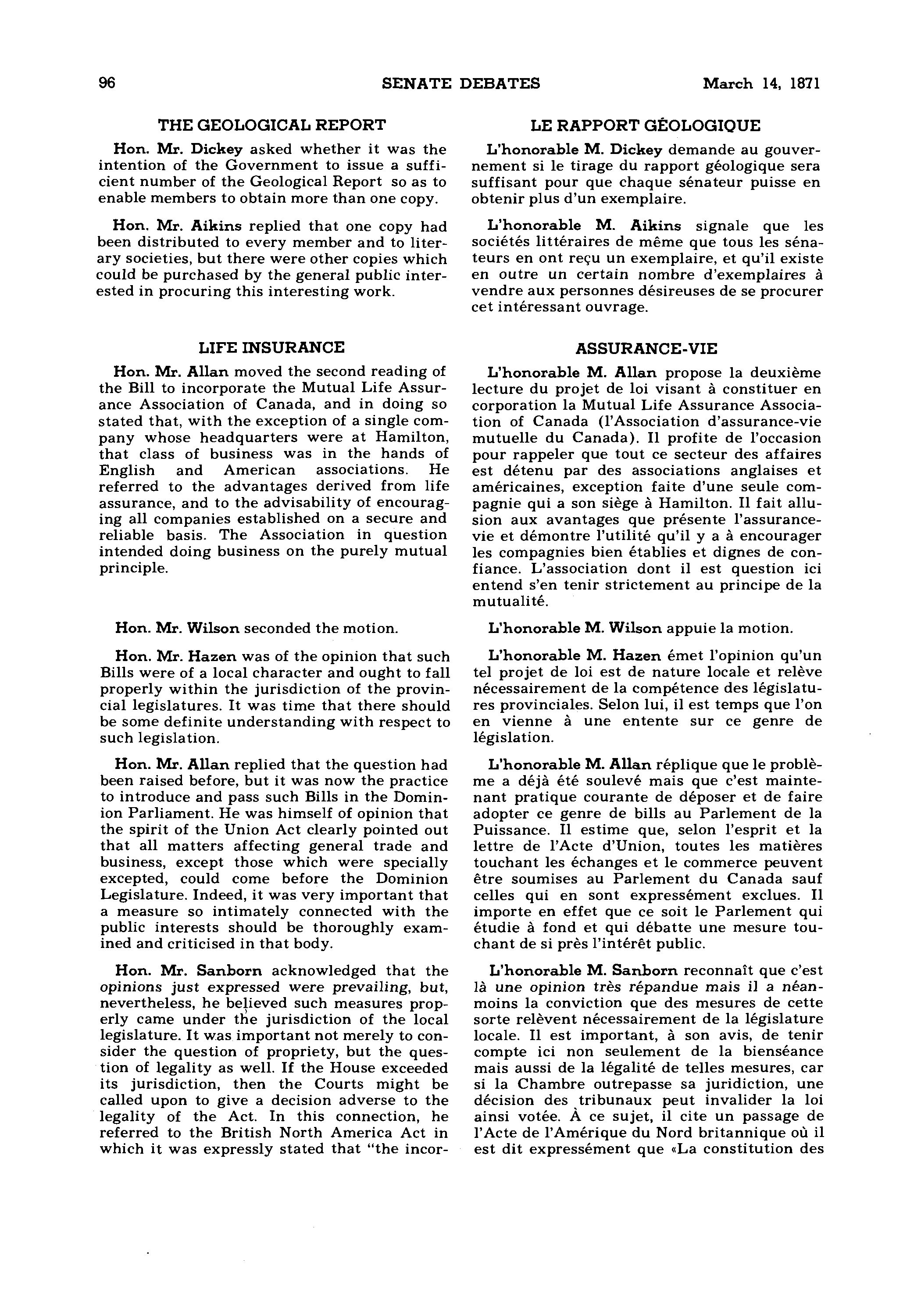 96 SENATE DEBATES March 14, 1871

THE GEOLOGICAL REPORT

Hon. Mr. Dickey asked whether it was the intention of the Government to issue a sufficient number of the Geological Report so as to enable members to obtain more than one copy.

Hon. Mr. Aikins replied that one copy had been distributed to every member and to literary societies, but there were other copies which could be purchased by the general public interested in procuring this interesting work.

LIFE INSURANCE

Hon. Mr. Allan moved the second reading of the Bill to incorporate the Mutual Life Assurance Association of Canada, and in doing so stated that, with the exception of a single company whose headquarters were at Hamilton, that class of business was in the hands of English and American associations. He referred to the advantages derived from life assurance, and to the advisability of encouraging all companies established on a secure and reliable basis. The Association in question intended doing business on the purely mutual principle.

Hon. Mr. Wilson seconded the motion.

Hon. Mr. Hazen was of the opinion that such Bills were of a local character and ought to fall properly within the jurisdiction of the provincial legislatures. It was time that there should be some definite understanding with respect to such legislation.

Hon. Mr. Allan replied that the question had been raised before, but it was now the practice to introduce and pass such Bills in the Dominion Parliament. He was himself of opinion that the spirit of the Union Act clearly pointed out that all matters affecting general trade and business, except those which were specially excepted, could come before the Dominion Legislature. Indeed, it was very important that a measure so intimately connected with the public interests should be thoroughly examined and criticised in that body.

Hon. Mr. Sanborn acknowledged that the opinions just expressed were prevailing, but, nevertheless, he believed such measures properly came under the jurisdiction of the local legislature. It was important not merely to consider the question of propriety, but the question of legality as well. If the House exceeded its jurisdiction, then the Courts might be called upon to give a decision adverse to the legality of the Act. In this connection, he referred to the British North America Act in which it was expressly stated that "the incor-

LE RAPPORT GÉOLOGIQUE

L'honorable M. Dickey demande au gouvernement si le tirage du rapport géologique sera suffisant pour que chaque sénateur puisse en obtenir plus d'un exemplaire.

L'honorable M. Aikins signale que les sociétés littéraires de même que tous les sénateurs en ont reçu un exemplaire, et qu'il existe en outre un certain nombre d'exemplaires à vendre aux personnes désireuses de se procurer cet intéressant ouvrage.

ASSURANCE-VIE

L'honorable M. Allan propose la deuxième lecture du projet de loi visant à constituer en corporation la Mutual Life Assurance Association of Canada (l'Association d'assurance-vie mutuelle du Canada). Il profite de l'occasion pour rappeler que tout ce secteur des affaires est détenu par des associations anglaises et américaines, exception faite d'une seule compagnie qui a son siège à Hamilton. Il fait allusion aux avantages que présente l'assurance-vie et démontre l'utilité qu'il y a à encourager les compagnies bien établies et dignes de confiance. L'association dont il est question ici entend s'en tenir strictement au principe de la mutualité.

L'honorable M. Wilson appuie la motion.

L'honorable M. Hazen émet l'opinion qu'un tel projet de loi est de nature locale et relève nécessairement de la compétence des législatures provinciales. Selon lui, il est temps que l'on en vienne à une entente sur ce genre de législation.

L'honorable M. Allan réplique que le problème a déjà été soulevé mais que c'est maintenant pratique courante de déposer et de faire adopter ce genre de bills au Parlement de la Puissance. Il estime que, selon l'esprit et la lettre de l'Acte d'Union, toutes les matières touchant les échanges et le commerce peuvent être soumises au Parlement du Canada sauf celles qui en sont expressément exclues. Il importe en effet que ce soit le Parlement qui étudie à fond et qui débatte une mesure touchant de si près l'intérêt public.

L'honorable M. Sanborn reconnaît que c'est là une opinion très répandue mais il a néanmoins la conviction que des mesures de cette sorte relèvent nécessairement de la législature locale. Il est important, à son avis, de tenir compte ici non seulement de la bienséance mais aussi de la légalité de telles mesures, car si la Chambre outrepasse sa juridiction, une décision des tribunaux peut invalider la loi ainsi votée. À ce sujet, il cite un passage de l'Acte de l'Amérique du Nord britannique où il est dit expressément que «La constitution des